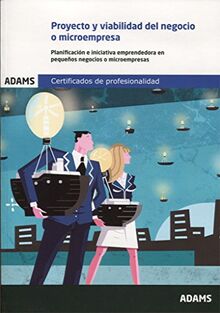 Proyecto y viabilidad del negocio o microempresa

Planificación e iniciativa emprendedora en pequeños negocios o microempresas

ADAMS

Certificados de profesionalidad

ADAMS